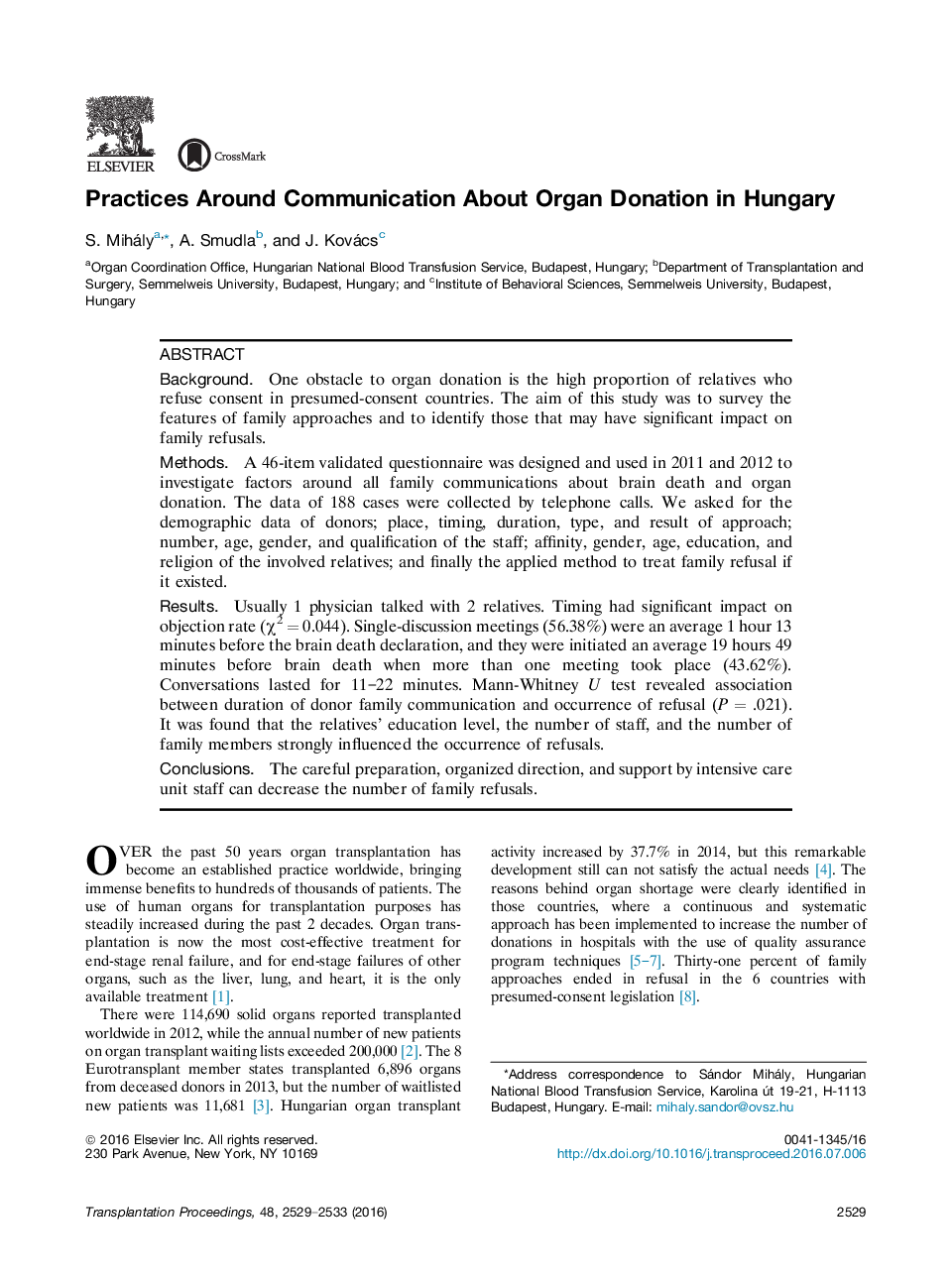 ELSEVIER

CrossMark

Practices Around Communication About Organ Donation in Hungary

S. Mihály$^{a,*}$, A. Smudla$^{b}$, and J. Kovács$^{c}$

$^{a}$Organ Coordination Office, Hungarian National Blood Transfusion Service, Budapest, Hungary; $^{b}$Department of Transplantation and Surgery, Semmelweis University, Budapest, Hungary; and $^{c}$Institute of Behavioral Sciences, Semmelweis University, Budapest, Hungary

ABSTRACT

Background. One obstacle to organ donation is the high proportion of relatives who refuse consent in presumed-consent countries. The aim of this study was to survey the features of family approaches and to identify those that may have significant impact on family refusals.

Methods. A 46-item validated questionnaire was designed and used in 2011 and 2012 to investigate factors around all family communications about brain death and organ donation. The data of 188 cases were collected by telephone calls. We asked for the demographic data of donors; place, timing, duration, type, and result of approach; number, age, gender, and qualification of the staff; affinity, gender, age, education, and religion of the involved relatives; and finally the applied method to treat family refusal if it existed.

Results. Usually 1 physician talked with 2 relatives. Timing had significant impact on objection rate ($\chi^2 = 0.044$). Single-discussion meetings (56.38%) were an average 1 hour 13 minutes before the brain death declaration, and they were initiated an average 19 hours 49 minutes before brain death when more than one meeting took place (43.62%). Conversations lasted for 11–22 minutes. Mann-Whitney $U$ test revealed association between duration of donor family communication and occurrence of refusal ($P = .021$). It was found that the relatives' education level, the number of staff, and the number of family members strongly influenced the occurrence of refusals.

Conclusions. The careful preparation, organized direction, and support by intensive care unit staff can decrease the number of family refusals.

OVER the past 50 years organ transplantation has become an established practice worldwide, bringing immense benefits to hundreds of thousands of patients. The use of human organs for transplantation purposes has steadily increased during the past 2 decades. Organ transplantation is now the most cost-effective treatment for end-stage renal failure, and for end-stage failures of other organs, such as the liver, lung, and heart, it is the only available treatment [1].

There were 114,690 solid organs reported transplanted worldwide in 2012, while the annual number of new patients on organ transplant waiting lists exceeded 200,000 [2]. The 8 Eurotransplant member states transplanted 6,896 organs from deceased donors in 2013, but the number of waitlisted new patients was 11,681 [3]. Hungarian organ transplant activity increased by 37.7% in 2014, but this remarkable development still can not satisfy the actual needs [4]. The reasons behind organ shortage were clearly identified in those countries, where a continuous and systematic approach has been implemented to increase the number of donations in hospitals with the use of quality assurance program techniques [5–7]. Thirty-one percent of family approaches ended in refusal in the 6 countries with presumed-consent legislation [8].

*Address correspondence to Sándor Mihály, Hungarian National Blood Transfusion Service, Karolina út 19-21, H-1113 Budapest, Hungary. E-mail: mihaly.sandor@ovsz.hu

© 2016 Elsevier Inc. All rights reserved.
230 Park Avenue, New York, NY 10169

0041-1345/16
http://dx.doi.org/10.1016/j.transproceed.2016.07.006

Transplantation Proceedings, 48, 2529–2533 (2016)

2529